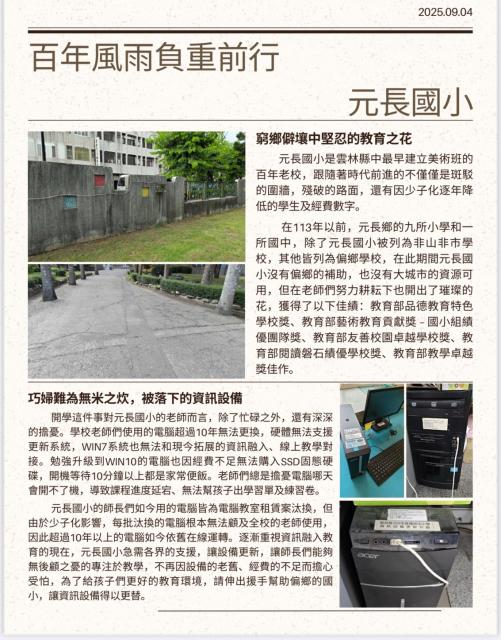 2025.09.04

百年風雨負重前行

元長國小

窮鄉僻壤中堅忍的教育之花

元長國小是雲林縣中最早建立美術班的百年老校，跟隨著時代前進的不僅僅是斑駁的圍牆，殘破的路面，還有因少子化逐年降低的學生及經費數字。

在113年以前，元長鄉的九所小學和一所國中，除了元長國小被列為非山非市學校，其他皆列為偏鄉學校，在此期間元長國小沒有偏鄉的補助，也沒有大城市的資源可用，但在老師們努力耕耘下也開出了璀璨的花，獲得了以下佳績：教育部品德教育特色學校獎、教育部藝術教育貢獻獎－國小組績優團隊獎、教育部友善校園卓越學校獎、教育部閱讀磐石績優學校獎、教育部教學卓越獎佳作。

巧婦難為無米之炊，被落下的資訊設備

開學這件事對元長國小的老師而言，除了忙碌之外，還有深深的擔憂。學校老師們使用的電腦超過10年無法更換，硬體無法支援更新系統，WIN7系統也無法和現今拓展的資訊融入、線上教學對接。勉強升級到WIN10的電腦也因經費不足無法購入SSD固態硬碟，開機等待10分鐘以上都是家常便飯。老師們總是擔憂電腦哪天會開不了機，導致課程進度延宕、無法幫孩子出學習單及練習卷。

元長國小的師長們如今用的電腦皆為電腦教室租賃案汰換，但由於少子化影響，每批汰換的電腦根本無法顧及全校的老師使用，因此超過10年以上的電腦如今依舊在線運轉。逐漸重視資訊融入教育的現在，元長國小急需各界的支援，讓設備更新，讓師長們能夠無後顧之憂的專注於教學，不再因設備的老舊、經費的不足而擔心受怕，為了給孩子們更好的教育環境，請伸出援手幫助偏鄉的國小，讓資訊設備得以更替。

acer